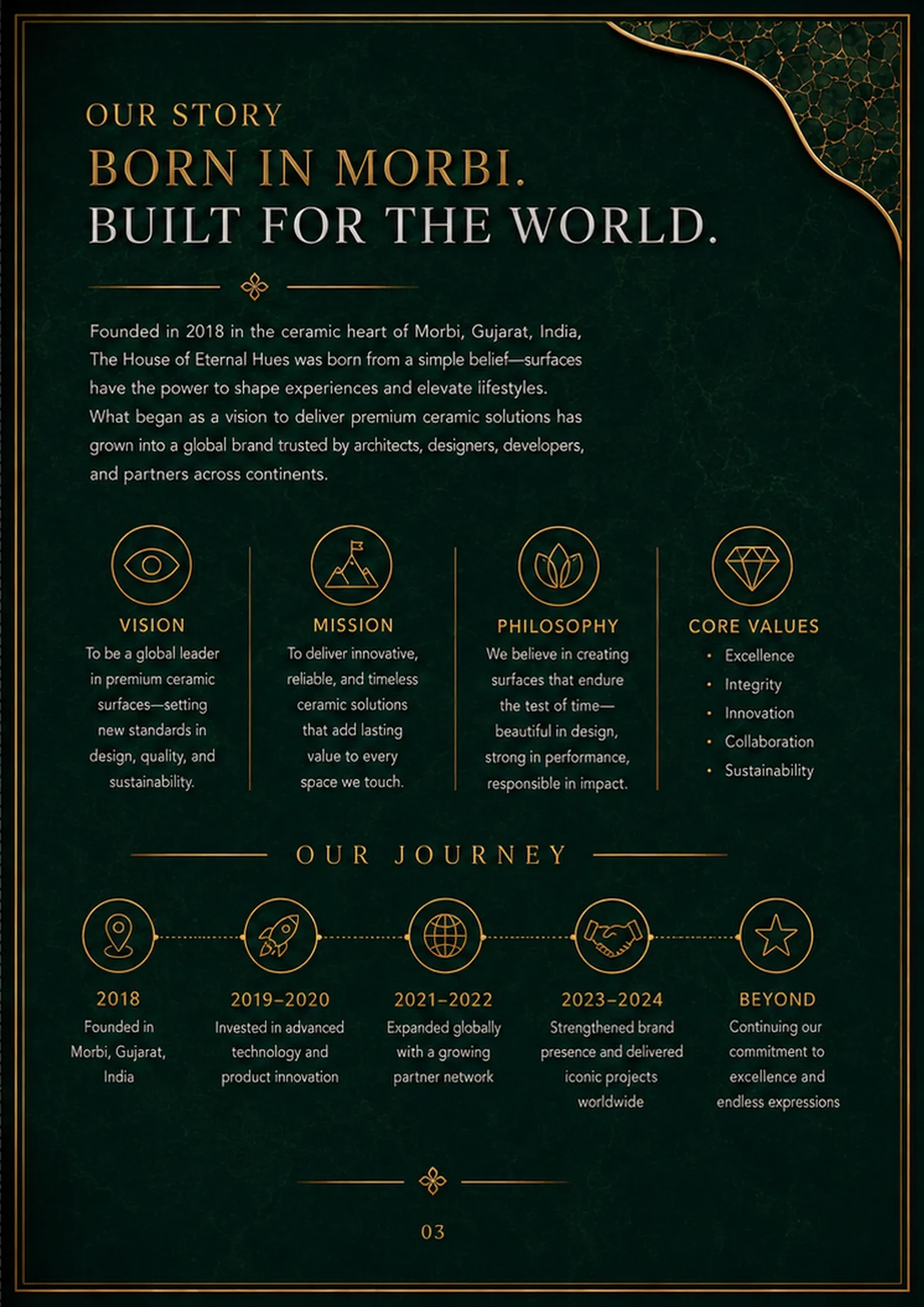 OUR STORY

BORN IN MORBI.
BUILT FOR THE WORLD.

Founded in 2018 in the ceramic heart of Morbi, Gujarat, India, The House of Eternal Hues was born from a simple belief—surfaces have the power to shape experiences and elevate lifestyles. What began as a vision to deliver premium ceramic solutions has grown into a global brand trusted by architects, designers, developers, and partners across continents.

VISION
To be a global leader in premium ceramic surfaces—setting new standards in design, quality, and sustainability.

MISSION
To deliver innovative, reliable, and timeless ceramic solutions that add lasting value to every space we touch.

PHILOSOPHY
We believe in creating surfaces that endure the test of time—beautiful in design, strong in performance, responsible in impact.

CORE VALUES
• Excellence
• Integrity
• Innovation
• Collaboration
• Sustainability

OUR JOURNEY

2018
Founded in Morbi, Gujarat, India

2019–2020
Invested in advanced technology and product innovation

2021–2022
Expanded globally with a growing partner network

2023–2024
Strengthened brand presence and delivered iconic projects worldwide

BEYOND
Continuing our commitment to excellence and endless expressions

03